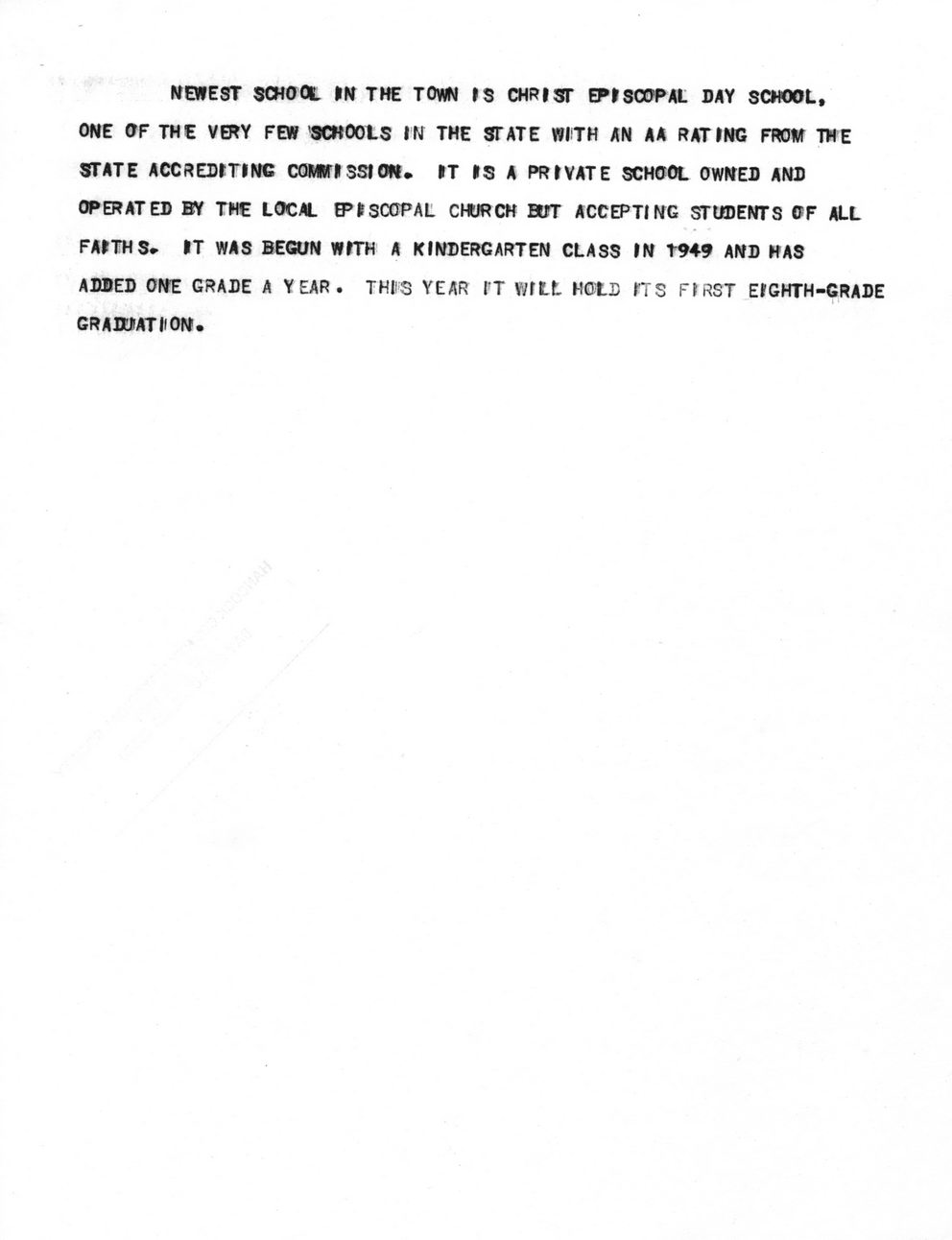 NEWEST SCHOOL IN THE TOWN IS CHRIST EPISCOPAL DAY SCHOOL, ONE OF THE VERY FEW SCHOOLS IN THE STATE WITH AN AA RATING FROM THE STATE ACCREDITING COMMISSION. IT IS A PRIVATE SCHOOL OWNED AND OPERATED BY THE LOCAL EPISCOPAL CHURCH BUT ACCEPTING STUDENTS OF ALL FAITHS. IT WAS BEGUN WITH A KINDERGARTEN CLASS IN 1949 AND HAS ADDED ONE GRADE A YEAR. THIS YEAR IT WILL HOLD ITS FIRST EIGHTH-GRADE GRADUATION.